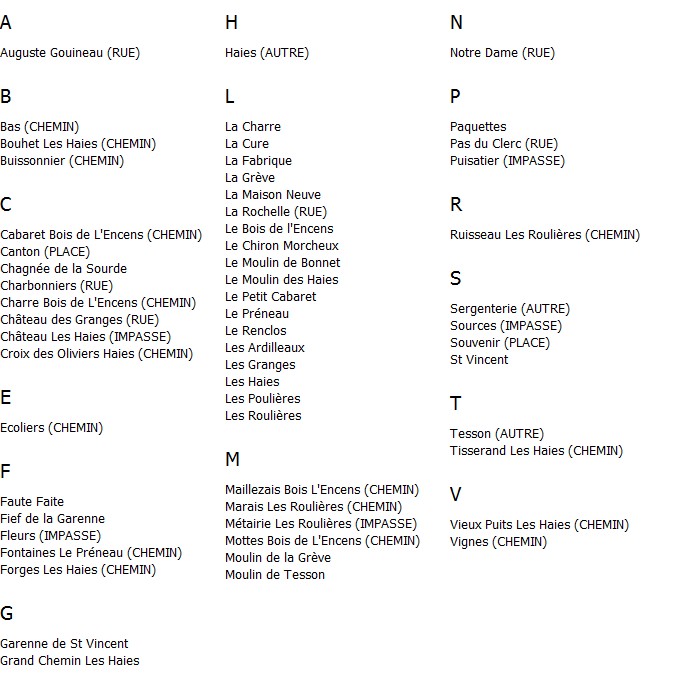 A

Auguste Gouineau (RUE)

B

Bas (CHEMIN)
Bouhet Les Haies (CHEMIN)
Buissonnier (CHEMIN)

C

Cabaret Bois de L'Encens (CHEMIN)
Canton (PLACE)
Chagnée de la Sourde
Charbonniers (RUE)
Charre Bois de L'Encens (CHEMIN)
Château des Granges (RUE)
Château Les Haies (IMPASSE)
Croix des Oliviers Haies (CHEMIN)

E

Ecoliers (CHEMIN)

F

Faute Faite
Fief de la Garenne
Fleurs (IMPASSE)
Fontaines Le Préneau (CHEMIN)
Forges Les Haies (CHEMIN)

G

Garenne de St Vincent
Grand Chemin Les Haies

H

Haies (AUTRE)

L

La Charre
La Cure
La Fabrique
La Grève
La Maison Neuve
La Rochelle (RUE)
Le Bois de l'Encens
Le Chiron Morcheux
Le Moulin de Bonnet
Le Moulin des Haies
Le Petit Cabaret
Le Préneau
Le Renclos
Les Ardilleaux
Les Granges
Les Haies
Les Poulières
Les Roulières

M

Maillezais Bois L'Encens (CHEMIN)
Marais Les Roulières (CHEMIN)
Métairie Les Roulières (IMPASSE)
Mottes Bois de L'Encens (CHEMIN)
Moulin de la Grève
Moulin de Tesson

N

Notre Dame (RUE)

P

Paquettes
Pas du Clerc (RUE)
Puisatier (IMPASSE)

R

Ruisseau Les Roulières (CHEMIN)

S

Sergenterie (AUTRE)
Sources (IMPASSE)
Souvenir (PLACE)
St Vincent

T

Tesson (AUTRE)
Tisserand Les Haies (CHEMIN)

V

Vieux Puits Les Haies (CHEMIN)
Vignes (CHEMIN)